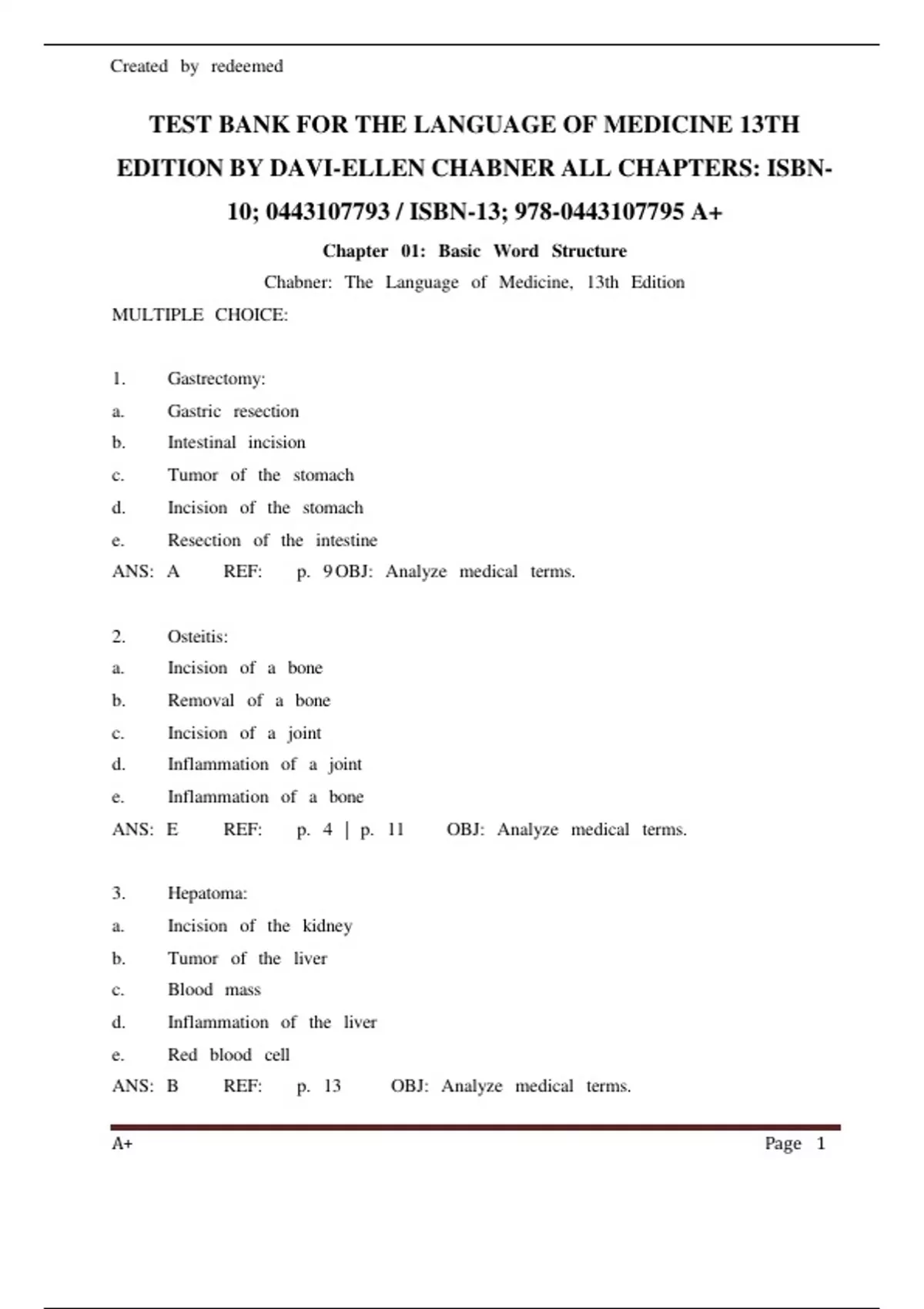 Created by redeemed

TEST BANK FOR THE LANGUAGE OF MEDICINE 13TH EDITION BY DAVI-ELLEN CHABNER ALL CHAPTERS: ISBN-10; 0443107793 / ISBN-13; 978-0443107795 A+

Chapter 01: Basic Word Structure

Chabner: The Language of Medicine, 13th Edition

MULTIPLE CHOICE:

1. Gastrectomy:
a. Gastric resection
b. Intestinal incision
c. Tumor of the stomach
d. Incision of the stomach
e. Resection of the intestine
ANS: A REF: p. 9 OBJ: Analyze medical terms.

2. Osteitis:
a. Incision of a bone
b. Removal of a bone
c. Incision of a joint
d. Inflammation of a joint
e. Inflammation of a bone
ANS: E REF: p. 4 | p. 11 OBJ: Analyze medical terms.

3. Hepatoma:
a. Incision of the kidney
b. Tumor of the liver
c. Blood mass
d. Inflammation of the liver
e. Red blood cell
ANS: B REF: p. 13 OBJ: Analyze medical terms.

A+ Page 1